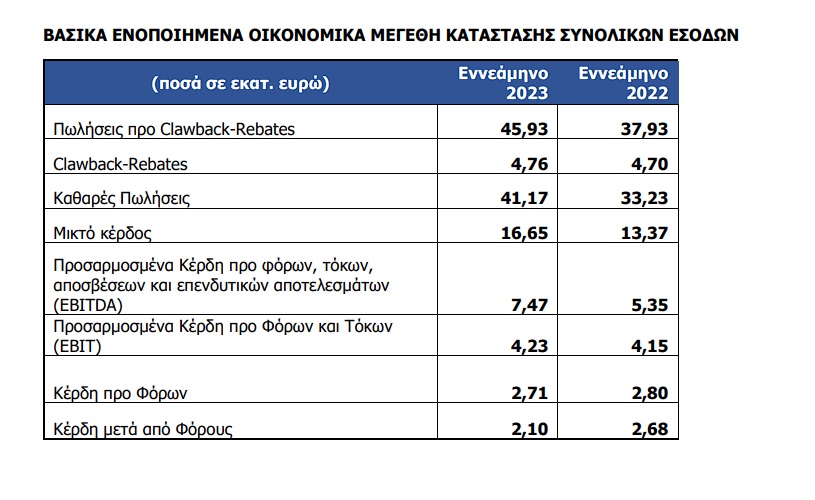 ΒΑΣΙΚΑ ΕΝΟΠΟΙΗΜΕΝΑ ΟΙΚΟΝΟΜΙΚΑ ΜΕΓΕΘΗ ΚΑΤΑΣΤΑΣΗΣ ΣΥΝΟΛΙΚΩΝ ΕΣΟΔΩΝ

| (ποσά σε εκατ. ευρώ) | Εννεάμηνο 2023 | Εννεάμηνο 2022 |
|---|---|---|
| Πωλήσεις προ Clawback-Rebates | 45,93 | 37,93 |
| Clawback-Rebates | 4,76 | 4,70 |
| Καθαρές Πωλήσεις | 41,17 | 33,23 |
| Μικτό κέρδος | 16,65 | 13,37 |
| Προσαρμοσμένα Κέρδη προ φόρων, τόκων, αποσβέσεων και επενδυτικών αποτελεσμάτων (EBITDA) | 7,47 | 5,35 |
| Προσαρμοσμένα Κέρδη προ Φόρων και Τόκων (EBIT) | 4,23 | 4,15 |
| Κέρδη προ Φόρων | 2,71 | 2,80 |
| Κέρδη μετά από Φόρους | 2,10 | 2,68 |